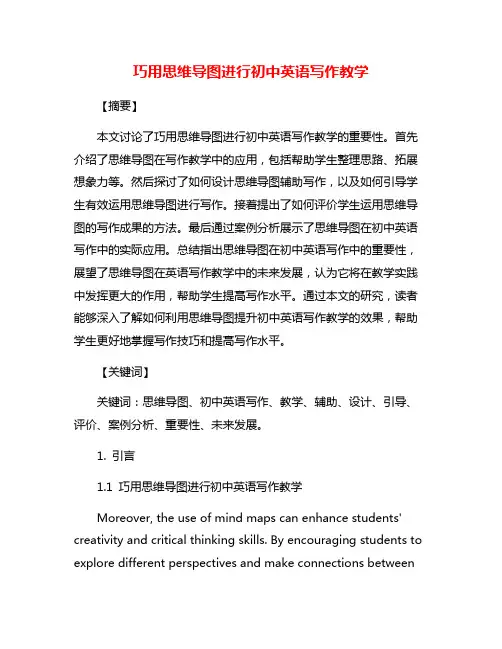 巧用思维导图进行初中英语写作教学

【摘要】

本文讨论了巧用思维导图进行初中英语写作教学的重要性。首先介绍了思维导图在写作教学中的应用，包括帮助学生整理思路、拓展想象力等。然后探讨了如何设计思维导图辅助写作，以及如何引导学生有效运用思维导图进行写作。接着提出了如何评价学生运用思维导图的写作成果的方法。最后通过案例分析展示了思维导图在初中英语写作中的实际应用。总结指出思维导图在初中英语写作中的重要性，展望了思维导图在英语写作教学中的未来发展，认为它将在教学实践中发挥更大的作用，帮助学生提高写作水平。通过本文的研究，读者能够深入了解如何利用思维导图提升初中英语写作教学的效果，帮助学生更好地掌握写作技巧和提高写作水平。

【关键词】

关键词：思维导图、初中英语写作、教学、辅助、设计、引导、评价、案例分析、重要性、未来发展。

1. 引言

1.1 巧用思维导图进行初中英语写作教学

Moreover, the use of mind maps can enhance students' creativity and critical thinking skills. By encouraging students to explore different perspectives and make connections between